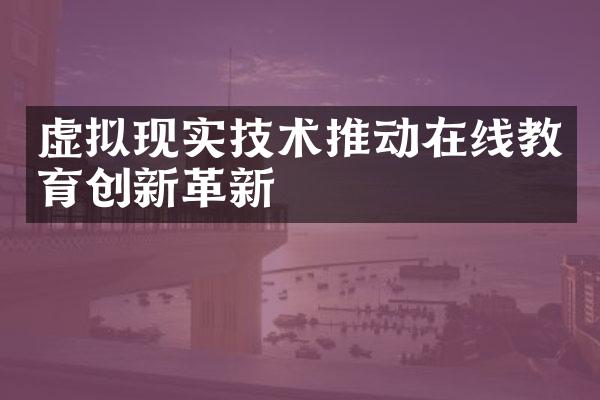 虚拟现实技术推动在线教育创新革新